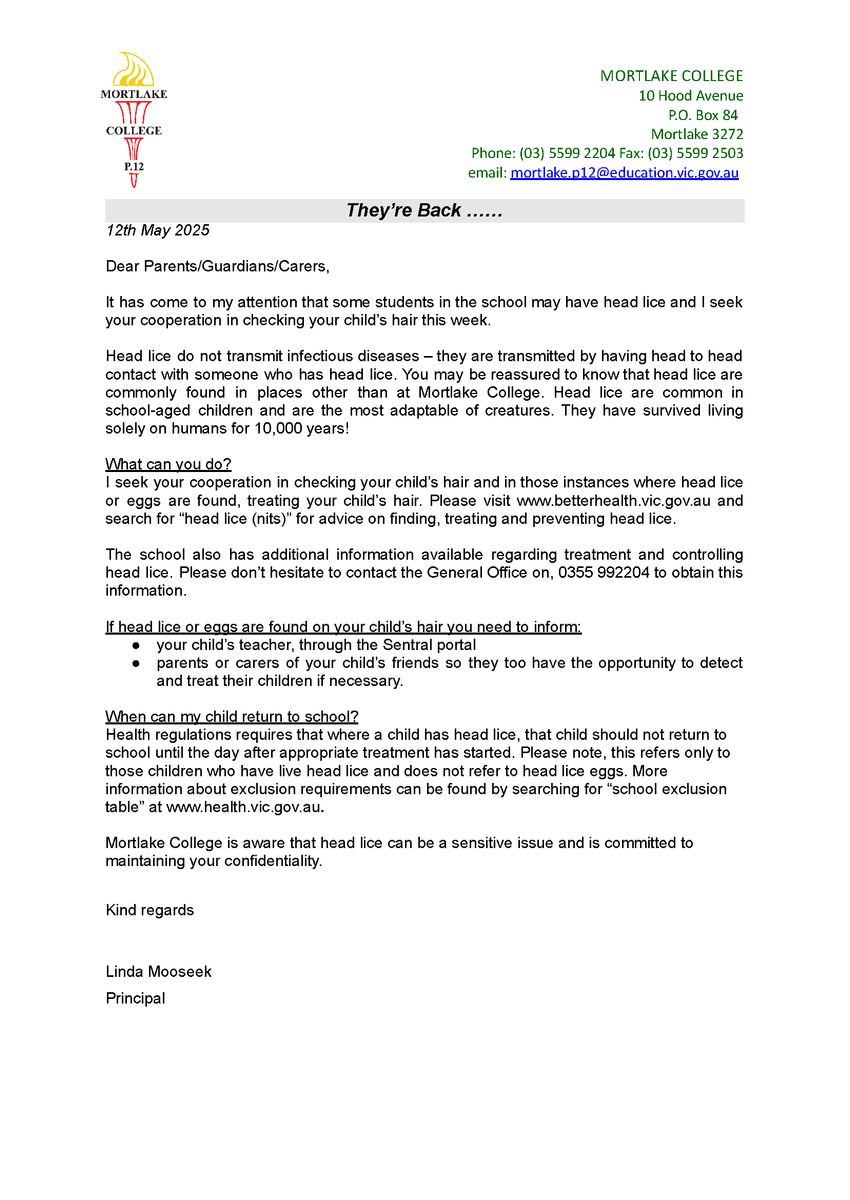 MORTLAKE
COLLEGE
P.12

MORTLAKE COLLEGE
10 Hood Avenue
P.O. Box 84
Mortlake 3272
Phone: (03) 5599 2204 Fax: (03) 5599 2503
email: mortlake.p12@education.vic.gov.au

They're Back ……

12th May 2025

Dear Parents/Guardians/Carers,

It has come to my attention that some students in the school may have head lice and I seek your cooperation in checking your child's hair this week.

Head lice do not transmit infectious diseases – they are transmitted by having head to head contact with someone who has head lice. You may be reassured to know that head lice are commonly found in places other than at Mortlake College. Head lice are common in school-aged children and are the most adaptable of creatures. They have survived living solely on humans for 10,000 years!

What can you do?
I seek your cooperation in checking your child's hair and in those instances where head lice or eggs are found, treating your child's hair. Please visit www.betterhealth.vic.gov.au and search for "head lice (nits)" for advice on finding, treating and preventing head lice.

The school also has additional information available regarding treatment and controlling head lice. Please don't hesitate to contact the General Office on, 0355 992204 to obtain this information.

If head lice or eggs are found on your child's hair you need to inform:
● your child's teacher, through the Sentral portal
● parents or carers of your child's friends so they too have the opportunity to detect and treat their children if necessary.

When can my child return to school?
Health regulations requires that where a child has head lice, that child should not return to school until the day after appropriate treatment has started. Please note, this refers only to those children who have live head lice and does not refer to head lice eggs. More information about exclusion requirements can be found by searching for "school exclusion table" at www.health.vic.gov.au.

Mortlake College is aware that head lice can be a sensitive issue and is committed to maintaining your confidentiality.

Kind regards

Linda Mooseek
Principal